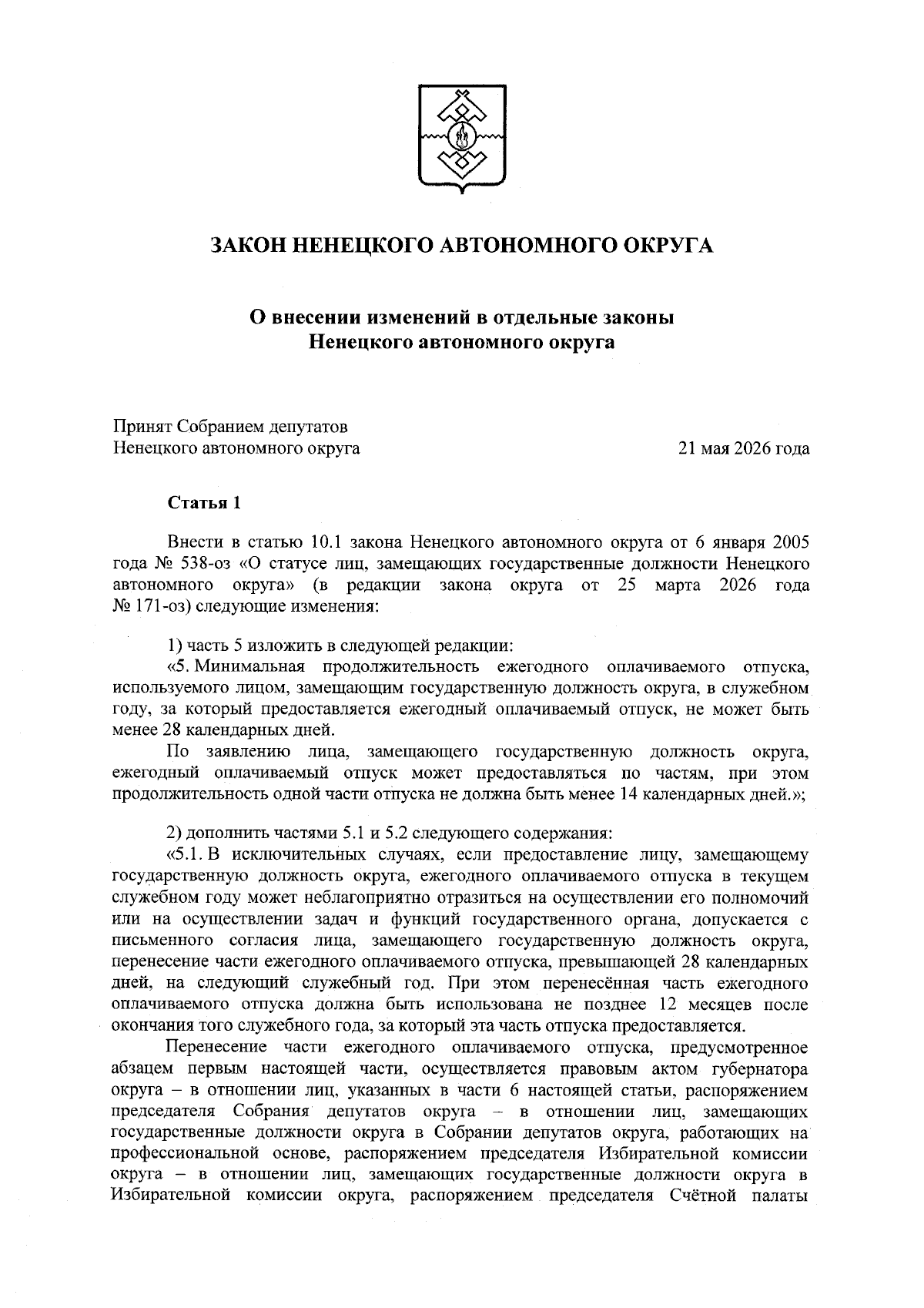 ЗАКОН НЕНЕЦКОГО АВТОНОМНОГО ОКРУГА

О внесении изменений в отдельные законы Ненецкого автономного округа

Принят Собранием депутатов
Ненецкого автономного округа

21 мая 2026 года

Статья 1

Внести в статью 10.1 закона Ненецкого автономного округа от 6 января 2005 года № 538-оз «О статусе лиц, замещающих государственные должности Ненецкого автономного округа» (в редакции закона округа от 25 марта 2026 года № 171-оз) следующие изменения:

1) часть 5 изложить в следующей редакции:
«5. Минимальная продолжительность ежегодного оплачиваемого отпуска, используемого лицом, замещающим государственную должность округа, в служебном году, за который предоставляется ежегодный оплачиваемый отпуск, не может быть менее 28 календарных дней.
По заявлению лица, замещающего государственную должность округа, ежегодный оплачиваемый отпуск может предоставляться по частям, при этом продолжительность одной части отпуска не должна быть менее 14 календарных дней.»;

2) дополнить частями 5.1 и 5.2 следующего содержания:
«5.1. В исключительных случаях, если предоставление лицу, замещающему государственную должность округа, ежегодного оплачиваемого отпуска в текущем служебном году может неблагоприятно отразиться на осуществлении его полномочий или на осуществлении задач и функций государственного органа, допускается с письменного согласия лица, замещающего государственную должность округа, перенесение части ежегодного оплачиваемого отпуска, превышающей 28 календарных дней, на следующий служебный год. При этом перенесённая часть ежегодного оплачиваемого отпуска должна быть использована не позднее 12 месяцев после окончания того служебного года, за который эта часть отпуска предоставляется.
Перенесение части ежегодного оплачиваемого отпуска, предусмотренное абзацем первым настоящей части, осуществляется правовым актом губернатора округа – в отношении лиц, указанных в части 6 настоящей статьи, распоряжением председателя Собрания депутатов округа – в отношении лиц, замещающих государственные должности округа в Собрании депутатов округа, работающих на профессиональной основе, распоряжением председателя Избирательной комиссии округа – в отношении лиц, замещающих государственные должности округа в Избирательной комиссии округа, распоряжением председателя Счётной палаты